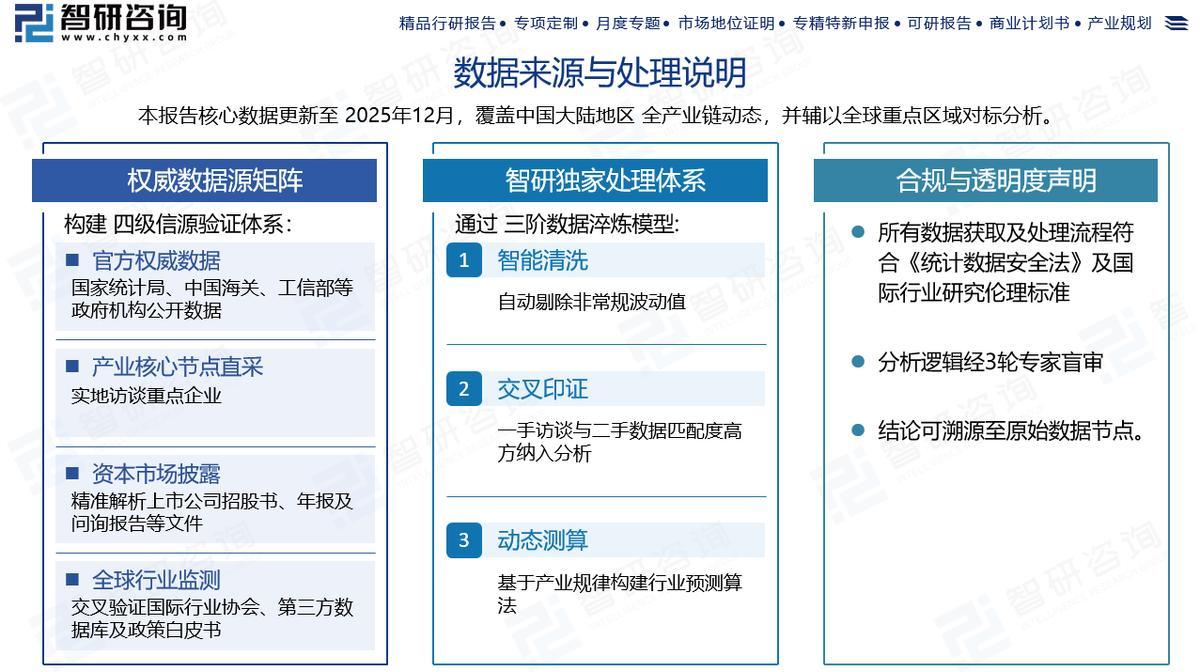 智研咨询
www.chyxx.com

精品行研报告 • 专项定制 • 月度专题 • 市场地位证明 • 专精特新申报 • 可研报告 • 商业计划书 • 产业规划

数据来源与处理说明

本报告核心数据更新至 2025年12月，覆盖中国大陆地区 全产业链动态，并辅以全球重点区域对标分析。

权威数据源矩阵

构建 四级信源验证体系：

■ 官方权威数据
国家统计局、中国海关、工信部等政府机构公开数据

■ 产业核心节点直采
实地访谈重点企业

■ 资本市场披露
精准解析上市公司招股书、年报及问询报告等文件

■ 全球行业监测
交叉验证国际行业协会、第三方数据库及政策白皮书

智研独家处理体系

通过 三阶数据淬炼模型：

1 智能清洗
自动剔除非常规波动值

2 交叉印证
一手访谈与二手数据匹配度高方纳入分析

3 动态测算
基于产业规律构建行业预测算法

合规与透明度声明

● 所有数据获取及处理流程符合《统计数据安全法》及国际行业研究伦理标准

● 分析逻辑经3轮专家盲审

● 结论可溯源至原始数据节点。